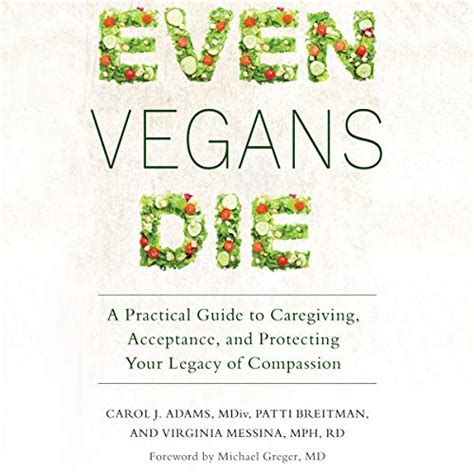 EVEN
VEGANS
DIE

A Practical Guide to Caregiving, Acceptance, and Protecting Your Legacy of Compassion

CAROL J. ADAMS, MDiv, PATTI BREITMAN, AND VIRGINIA MESSINA, MPH, RD

Foreword by Michael Greger, MD